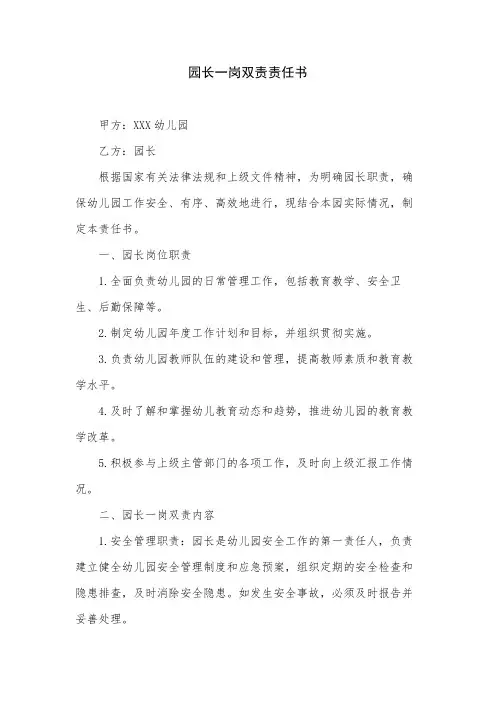 园长一岗双责责任书

甲方：XXX 幼儿园

乙方：园长

根据国家有关法律法规和上级文件精神，为明确园长职责，确保幼儿园工作安全、有序、高效地进行，现结合本园实际情况，制定本责任书。

一、园长岗位职责

1.全面负责幼儿园的日常管理工作，包括教育教学、安全卫生、后勤保障等。

2.制定幼儿园年度工作计划和目标，并组织贯彻实施。

3.负责幼儿园教师队伍的建设和管理，提高教师素质和教育教学水平。

4.及时了解和掌握幼儿教育动态和趋势，推进幼儿园的教育教学改革。

5.积极参与上级主管部门的各项工作，及时向上级汇报工作情况。

二、园长一岗双责内容

1.安全管理职责：园长是幼儿园安全工作的第一责任人，负责建立健全幼儿园安全管理制度和应急预案，组织定期的安全检查和隐患排查，及时消除安全隐患。如发生安全事故，必须及时报告并妥善处理。